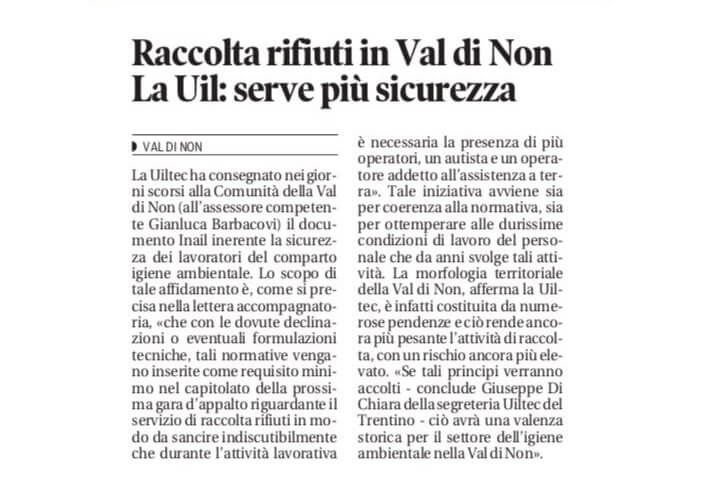 Raccolta rifiuti in Val di Non
La Uil: serve più sicurezza

VAL DI NON

La Uiltec ha consegnato nei giorni scorsi alla Comunità della Val di Non (all'assessore competente Gianluca Barbacovi) il documento Inail inerente la sicurezza dei lavoratori del comparto igiene ambientale. Lo scopo di tale affidamento è, come si precisa nella lettera accompagnatoria, «che con le dovute declinazioni o eventuali formulazioni tecniche, tali normative vengano inserite come requisito minimo nel capitolato della prossima gara d'appalto riguardante il servizio di raccolta rifiuti in modo da sancire indiscutibilmente che durante l'attività lavorativa è necessaria la presenza di più operatori, un autista e un operatore addetto all'assistenza a terra». Tale iniziativa avviene sia per coerenza alla normativa, sia per ottemperare alle durissime condizioni di lavoro del personale che da anni svolge tali attività. La morfologia territoriale della Val di Non, afferma la Uiltec, è infatti costituita da numerose pendenze e ciò rende ancora più pesante l'attività di raccolta, con un rischio ancora più elevato. «Se tali principi verranno accolti - conclude Giuseppe Di Chiara della segreteria Uiltec del Trentino - ciò avrà una valenza storica per il settore dell'igiene ambientale nella Val di Non».